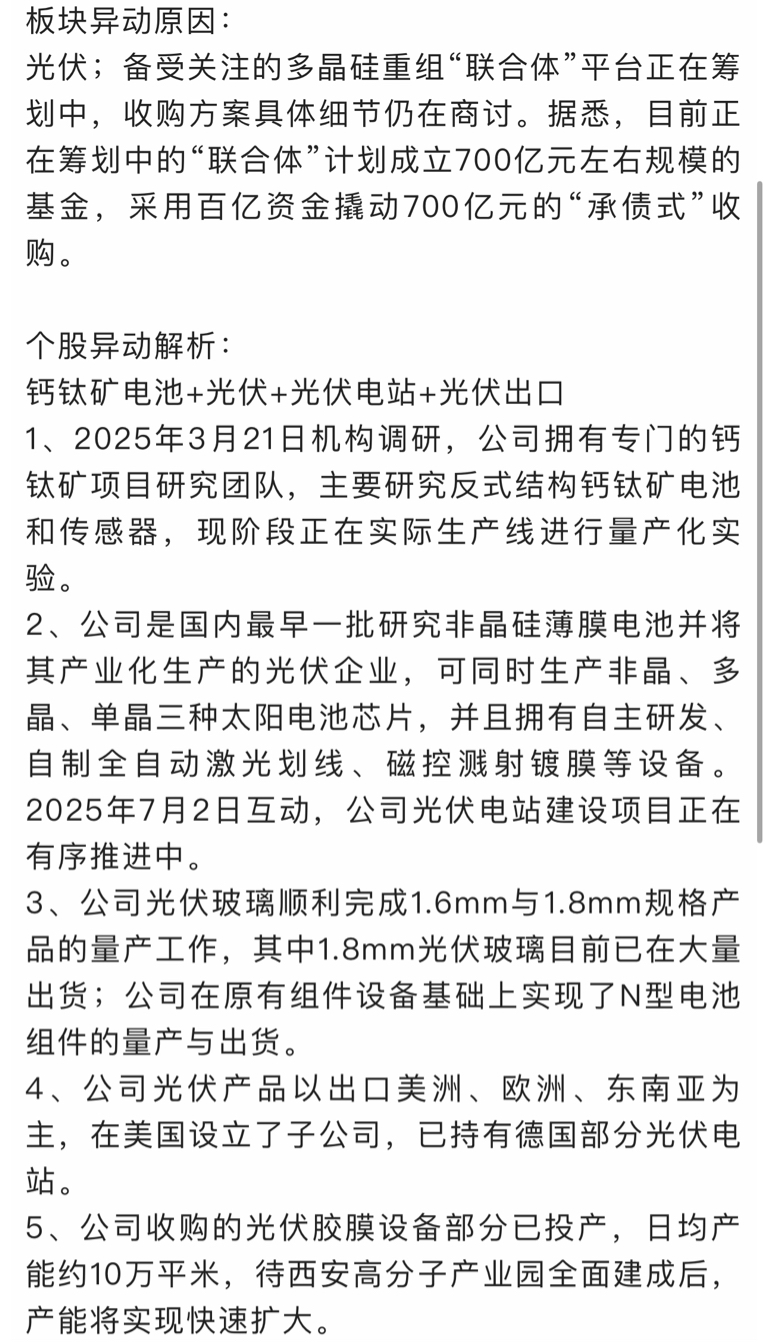 板块异动原因：
光伏；备受关注的多晶硅重组“联合体”平台正在筹划中，收购方案具体细节仍在商讨。据悉，目前正在筹划中的“联合体”计划成立700亿元左右规模的基金，采用百亿资金撬动700亿元的“承债式”收购。

个股异动解析：
钙钛矿电池+光伏+光伏电站+光伏出口
1、2025年3月21日机构调研，公司拥有专门的钙钛矿项目研究团队，主要研究反式结构钙钛矿电池和传感器，现阶段正在实际生产线进行量产化实验。
2、公司是国内最早一批研究非晶硅薄膜电池并将其产业化生产的光伏企业，可同时生产非晶、多晶、单晶三种太阳电池芯片，并且拥有自主研发、自制全自动激光划线、磁控溅射镀膜等设备。2025年7月2日互动，公司光伏电站建设项目正在有序推进中。
3、公司光伏玻璃顺利完成1.6mm与1.8mm规格产品的量产工作，其中1.8mm光伏玻璃目前已在大量出货；公司在原有组件设备基础上实现了N型电池组件的量产与出货。
4、公司光伏产品以出口美洲、欧洲、东南亚为主，在美国设立了子公司，已持有德国部分光伏电站。
5、公司收购的光伏胶膜设备部分已投产，日均产能约10万平米，待西安高分子产业园全面建成后，产能将实现快速扩大。